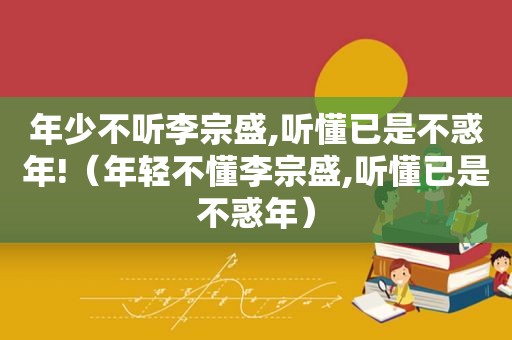 年少不听李宗盛,听懂已是不惑年!（年轻不懂李宗盛,听懂已是不惑年）